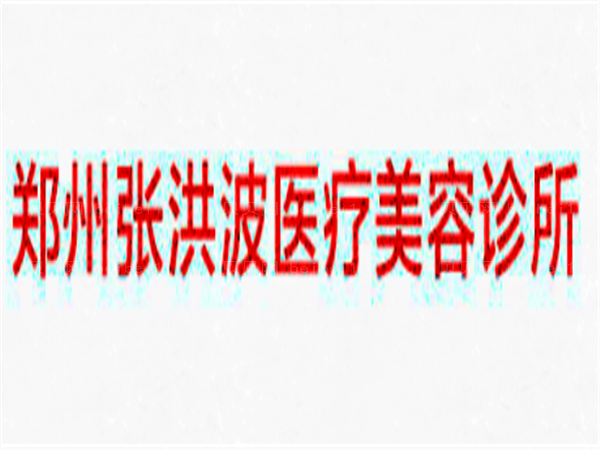 郑州张洪波医疗美容诊所